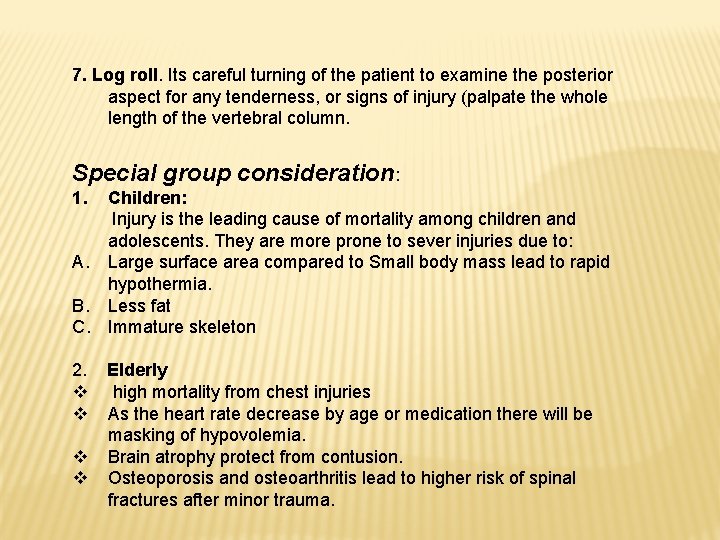 7. Log roll. Its careful turning of the patient to examine the posterior aspect for any tenderness, or signs of injury (palpate the whole length of the vertebral column.

Special group consideration:
1. Children:
Injury is the leading cause of mortality among children and adolescents. They are more prone to sever injuries due to:
A. Large surface area compared to Small body mass lead to rapid hypothermia.
B. Less fat
C. Immature skeleton

2. Elderly
❖ high mortality from chest injuries
❖ As the heart rate decrease by age or medication there will be masking of hypovolemia.
❖ Brain atrophy protect from contusion.
❖ Osteoporosis and osteoarthritis lead to higher risk of spinal fractures after minor trauma.